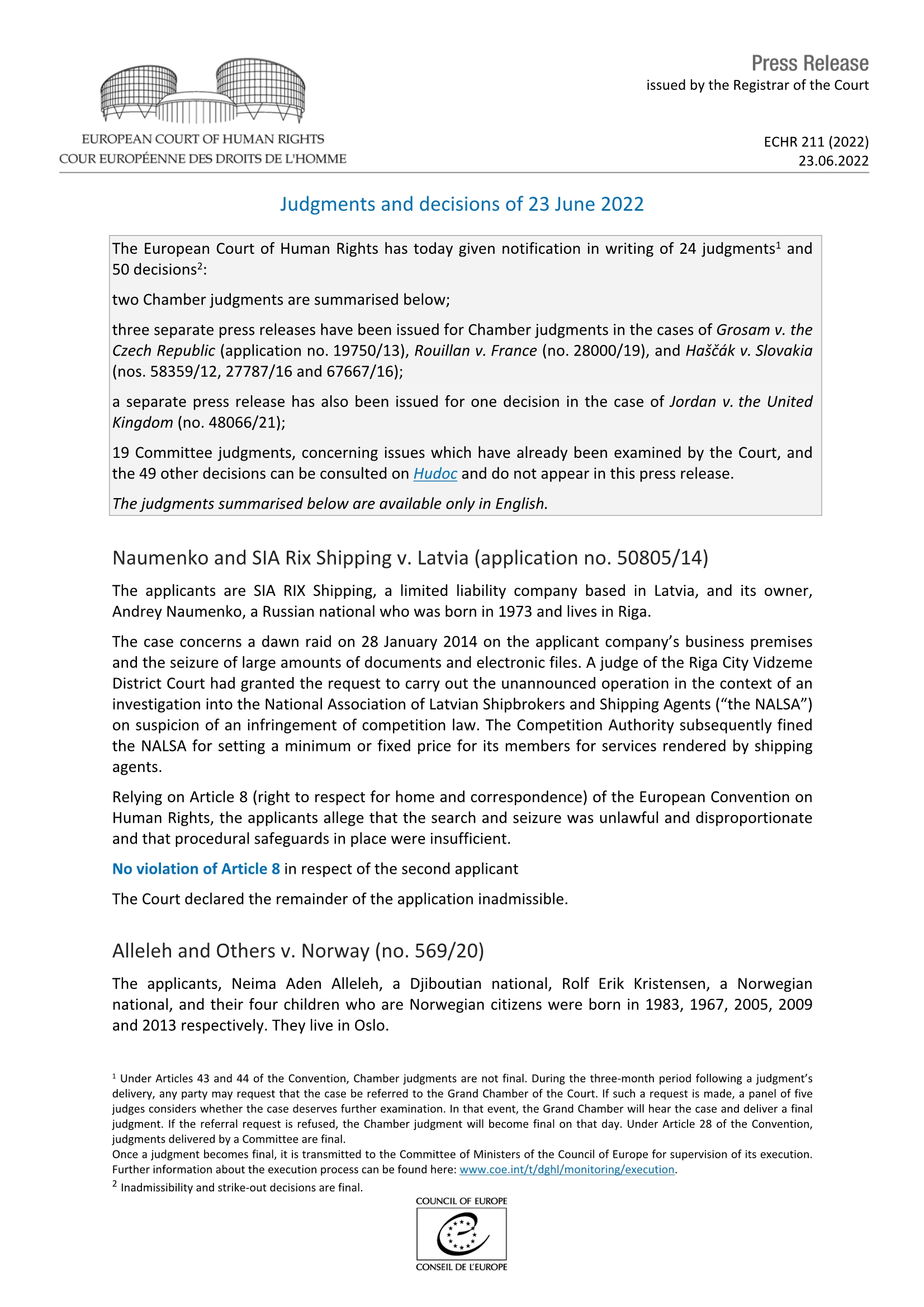 EUROPEAN COURT OF HUMAN RIGHTS
COUR EUROPÉENNE DES DROITS DE L'HOMME

Press Release
issued by the Registrar of the Court

ECHR 211 (2022)
23.06.2022

Judgments and decisions of 23 June 2022

The European Court of Human Rights has today given notification in writing of 24 judgments$^1$ and 50 decisions$^2$:

two Chamber judgments are summarised below;

three separate press releases have been issued for Chamber judgments in the cases of Grosam v. the Czech Republic (application no. 19750/13), Rouillan v. France (no. 28000/19), and Haščák v. Slovakia (nos. 58359/12, 27787/16 and 67667/16);

a separate press release has also been issued for one decision in the case of Jordan v. the United Kingdom (no. 48066/21);

19 Committee judgments, concerning issues which have already been examined by the Court, and the 49 other decisions can be consulted on Hudoc and do not appear in this press release.

The judgments summarised below are available only in English.

Naumenko and SIA Rix Shipping v. Latvia (application no. 50805/14)

The applicants are SIA RIX Shipping, a limited liability company based in Latvia, and its owner, Andrey Naumenko, a Russian national who was born in 1973 and lives in Riga.

The case concerns a dawn raid on 28 January 2014 on the applicant company's business premises and the seizure of large amounts of documents and electronic files. A judge of the Riga City Vidzeme District Court had granted the request to carry out the unannounced operation in the context of an investigation into the National Association of Latvian Shipbrokers and Shipping Agents ("the NALSA") on suspicion of an infringement of competition law. The Competition Authority subsequently fined the NALSA for setting a minimum or fixed price for its members for services rendered by shipping agents.

Relying on Article 8 (right to respect for home and correspondence) of the European Convention on Human Rights, the applicants allege that the search and seizure was unlawful and disproportionate and that procedural safeguards in place were insufficient.

No violation of Article 8 in respect of the second applicant

The Court declared the remainder of the application inadmissible.

Alleleh and Others v. Norway (no. 569/20)

The applicants, Neima Aden Alleleh, a Djiboutian national, Rolf Erik Kristensen, a Norwegian national, and their four children who are Norwegian citizens were born in 1983, 1967, 2005, 2009 and 2013 respectively. They live in Oslo.

$^1$ Under Articles 43 and 44 of the Convention, Chamber judgments are not final. During the three-month period following a judgment's delivery, any party may request that the case be referred to the Grand Chamber of the Court. If such a request is made, a panel of five judges considers whether the case deserves further examination. In that event, the Grand Chamber will hear the case and deliver a final judgment. If the referral request is refused, the Chamber judgment will become final on that day. Under Article 28 of the Convention, judgments delivered by a Committee are final.
Once a judgment becomes final, it is transmitted to the Committee of Ministers of the Council of Europe for supervision of its execution. Further information about the execution process can be found here: www.coe.int/t/dghl/monitoring/execution.
$^2$ Inadmissibility and strike-out decisions are final.

COUNCIL OF EUROPE
CONSEIL DE L'EUROPE